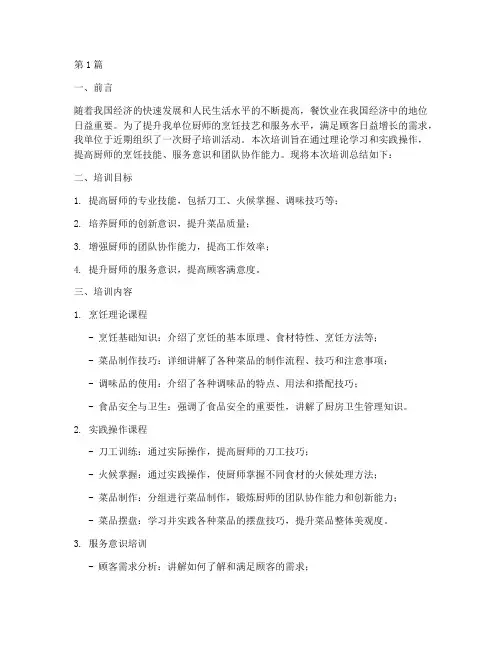 第1篇

一、前言

随着我国经济的快速发展和人民生活水平的不断提高，餐饮业在我国经济中的地位日益重要。为了提升我单位厨师的烹饪技艺和服务水平，满足顾客日益增长的需求，我单位于近期组织了一次厨子培训活动。本次培训旨在通过理论学习和实践操作，提高厨师的烹饪技能、服务意识和团队协作能力。现将本次培训总结如下：

二、培训目标

1. 提高厨师的专业技能，包括刀工、火候掌握、调味技巧等；

2. 培养厨师的创新意识，提升菜品质量；

3. 增强厨师的团队协作能力，提高工作效率；

4. 提升厨师的服务意识，提高顾客满意度。

三、培训内容

1. 烹饪理论课程

- 烹饪基础知识：介绍了烹饪的基本原理、食材特性、烹饪方法等；

- 菜品制作技巧：详细讲解了各种菜品的制作流程、技巧和注意事项；

- 调味品的使用：介绍了各种调味品的特点、用法和搭配技巧；

- 食品安全与卫生：强调了食品安全的重要性，讲解了厨房卫生管理知识。

2. 实践操作课程

- 刀工训练：通过实际操作，提高厨师的刀工技巧；

- 火候掌握：通过实践操作，使厨师掌握不同食材的火候处理方法；

- 菜品制作：分组进行菜品制作，锻炼厨师的团队协作能力和创新能力；

- 菜品摆盘：学习并实践各种菜品的摆盘技巧，提升菜品整体美观度。

3. 服务意识培训

- 顾客需求分析：讲解如何了解和满足顾客的需求；